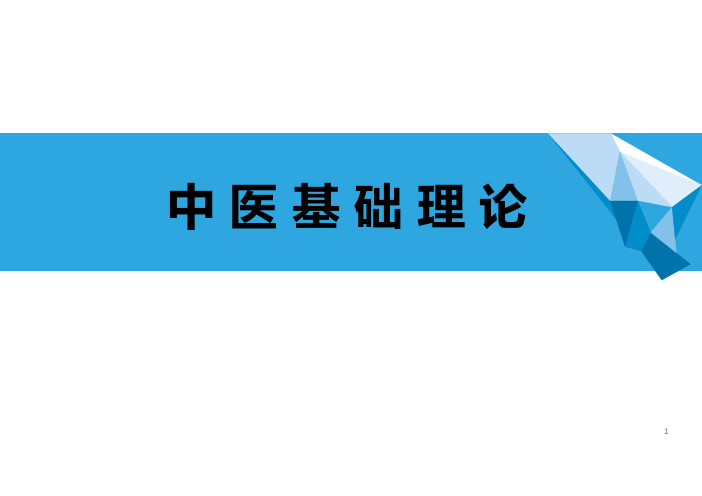 中医基础理论

1